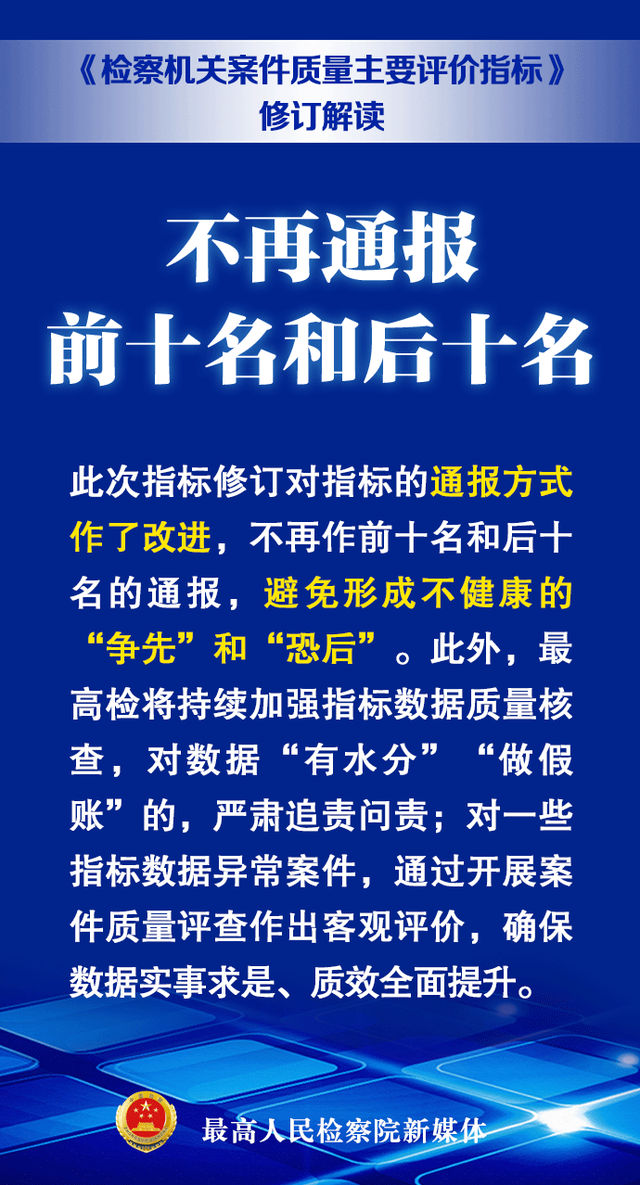 《检察机关案件质量主要评价指标》
修订解读

不再通报
前十名和后十名

此次指标修订对指标的通报方式作了改进，不再作前十名和后十名的通报，避免形成不健康的“争先”和“恐后”。此外，最高检将持续加强指标数据质量核查，对数据“有水分”“做假账”的，严肃追责问责；对一些指标数据异常案件，通过开展案件质量评查作出客观评价，确保数据实事求是、质效全面提升。

最高人民检察院新媒体